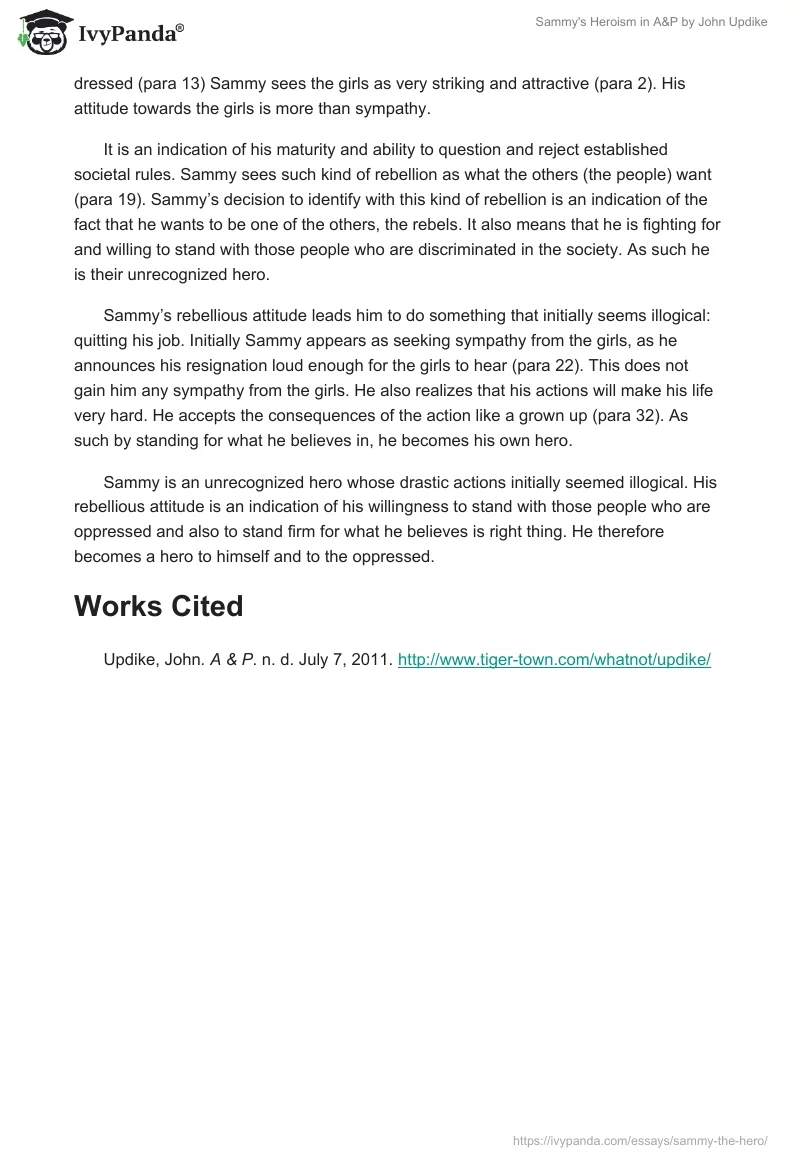 IvyPanda®

Sammy's Heroism in A&P by John Updike

dressed (para 13) Sammy sees the girls as very striking and attractive (para 2). His attitude towards the girls is more than sympathy.

It is an indication of his maturity and ability to question and reject established societal rules. Sammy sees such kind of rebellion as what the others (the people) want (para 19). Sammy's decision to identify with this kind of rebellion is an indication of the fact that he wants to be one of the others, the rebels. It also means that he is fighting for and willing to stand with those people who are discriminated in the society. As such he is their unrecognized hero.

Sammy's rebellious attitude leads him to do something that initially seems illogical: quitting his job. Initially Sammy appears as seeking sympathy from the girls, as he announces his resignation loud enough for the girls to hear (para 22). This does not gain him any sympathy from the girls. He also realizes that his actions will make his life very hard. He accepts the consequences of the action like a grown up (para 32). As such by standing for what he believes in, he becomes his own hero.

Sammy is an unrecognized hero whose drastic actions initially seemed illogical. His rebellious attitude is an indication of his willingness to stand with those people who are oppressed and also to stand firm for what he believes is right thing. He therefore becomes a hero to himself and to the oppressed.

Works Cited

Updike, John. A & P. n. d. July 7, 2011. http://www.tiger-town.com/whatnot/updike/

https://ivypanda.com/essays/sammy-the-hero/